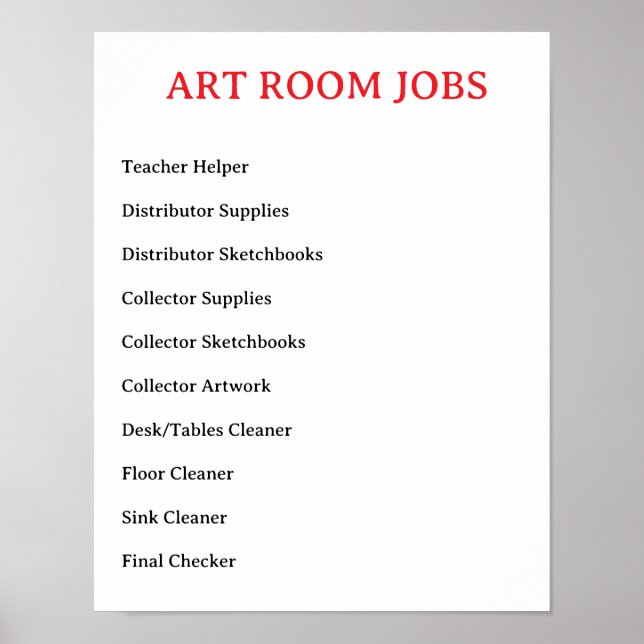 ART ROOM JOBS

Teacher Helper

Distributor Supplies

Distributor Sketchbooks

Collector Supplies

Collector Sketchbooks

Collector Artwork

Desk/Tables Cleaner

Floor Cleaner

Sink Cleaner

Final Checker